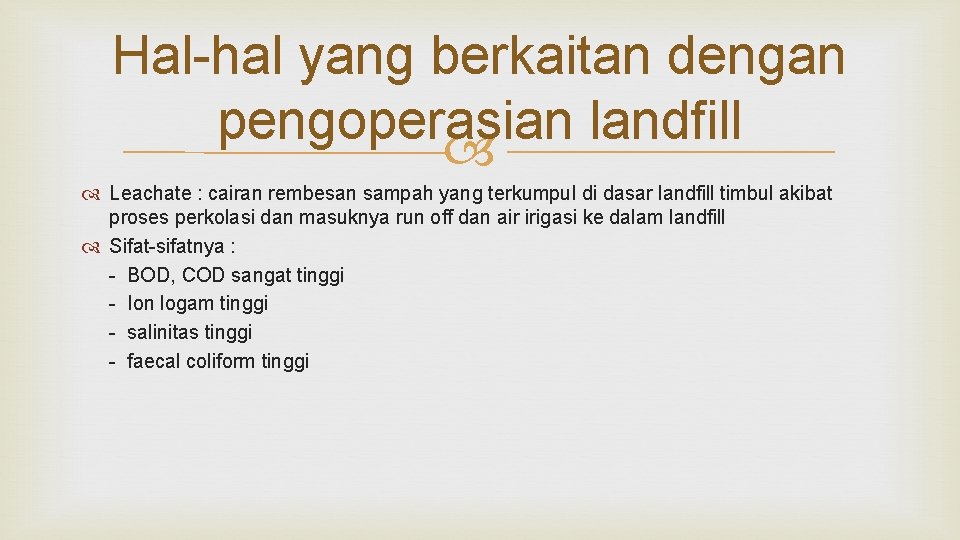 Hal-hal yang berkaitan dengan pengoperasian landfill

Leachate : cairan rembesan sampah yang terkumpul di dasar landfill timbul akibat proses perkolasi dan masuknya run off dan air irigasi ke dalam landfill

Sifat-sifatnya :
- BOD, COD sangat tinggi
- Ion logam tinggi
- salinitas tinggi
- faecal coliform tinggi